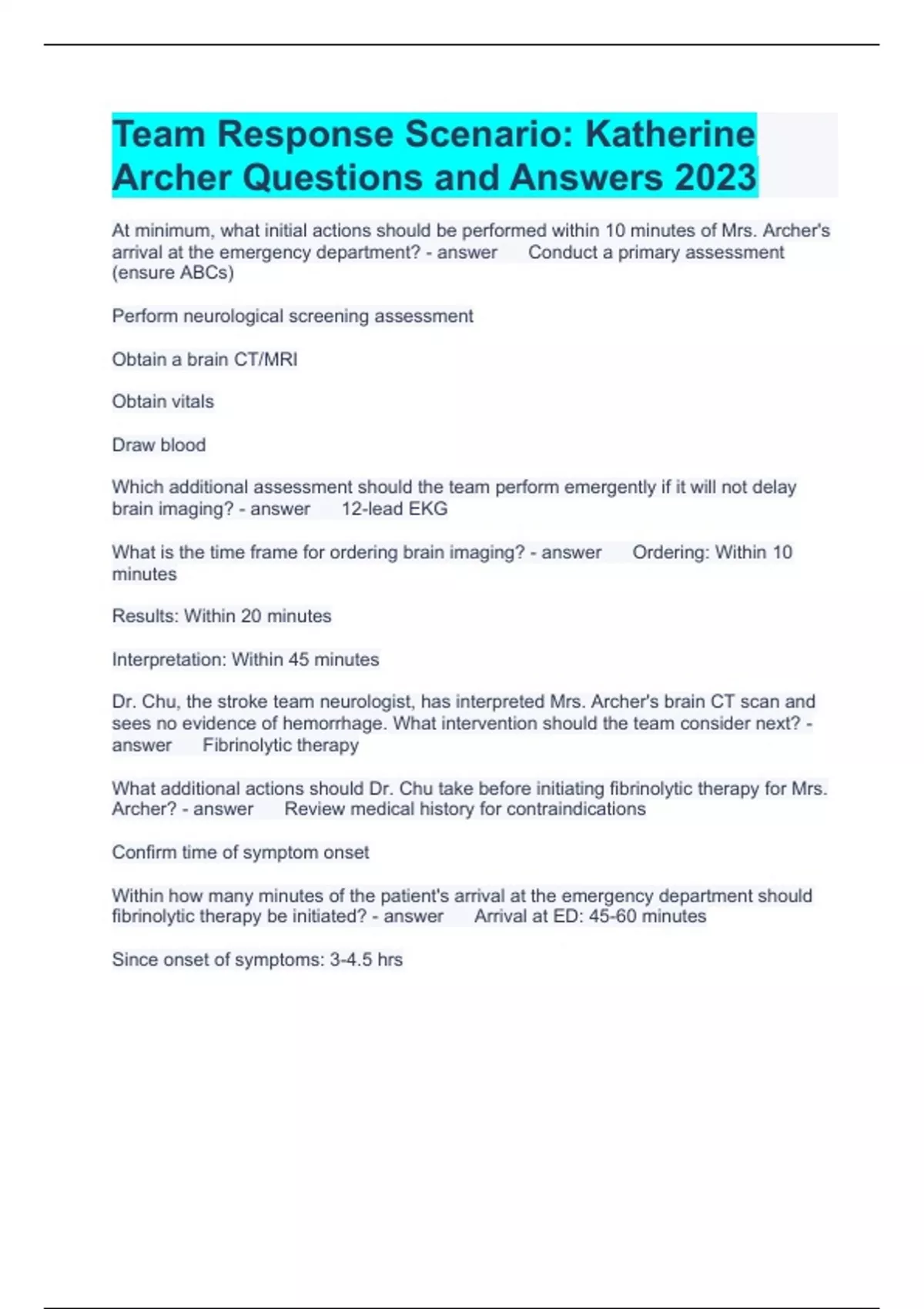 Team Response Scenario: Katherine Archer Questions and Answers 2023

At minimum, what initial actions should be performed within 10 minutes of Mrs. Archer's arrival at the emergency department? - answer Conduct a primary assessment (ensure ABCs)

Perform neurological screening assessment

Obtain a brain CT/MRI

Obtain vitals

Draw blood

Which additional assessment should the team perform emergently if it will not delay brain imaging? - answer 12-lead EKG

What is the time frame for ordering brain imaging? - answer Ordering: Within 10 minutes

Results: Within 20 minutes

Interpretation: Within 45 minutes

Dr. Chu, the stroke team neurologist, has interpreted Mrs. Archer's brain CT scan and sees no evidence of hemorrhage. What intervention should the team consider next? - answer Fibrinolytic therapy

What additional actions should Dr. Chu take before initiating fibrinolytic therapy for Mrs. Archer? - answer Review medical history for contraindications

Confirm time of symptom onset

Within how many minutes of the patient's arrival at the emergency department should fibrinolytic therapy be initiated? - answer Arrival at ED: 45-60 minutes

Since onset of symptoms: 3-4.5 hrs